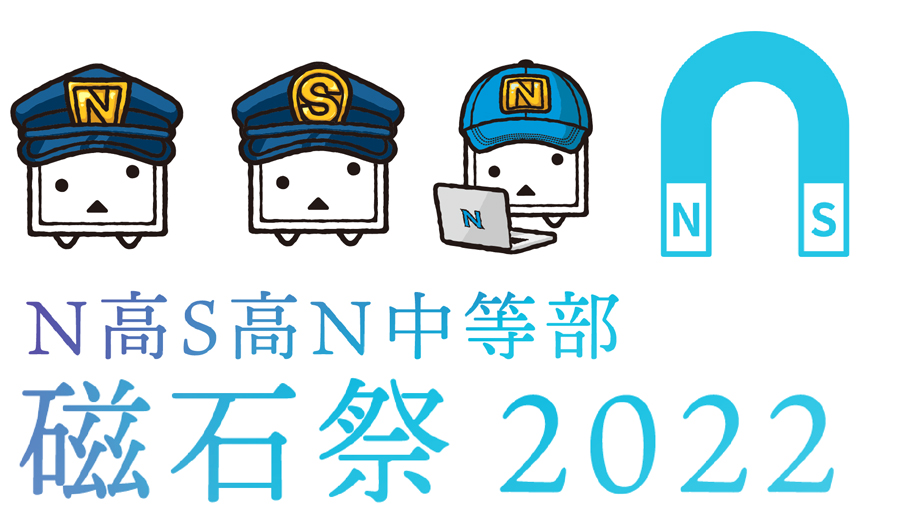 N
S
N
N
N
S
N高S高N中等部
磁石祭 2022